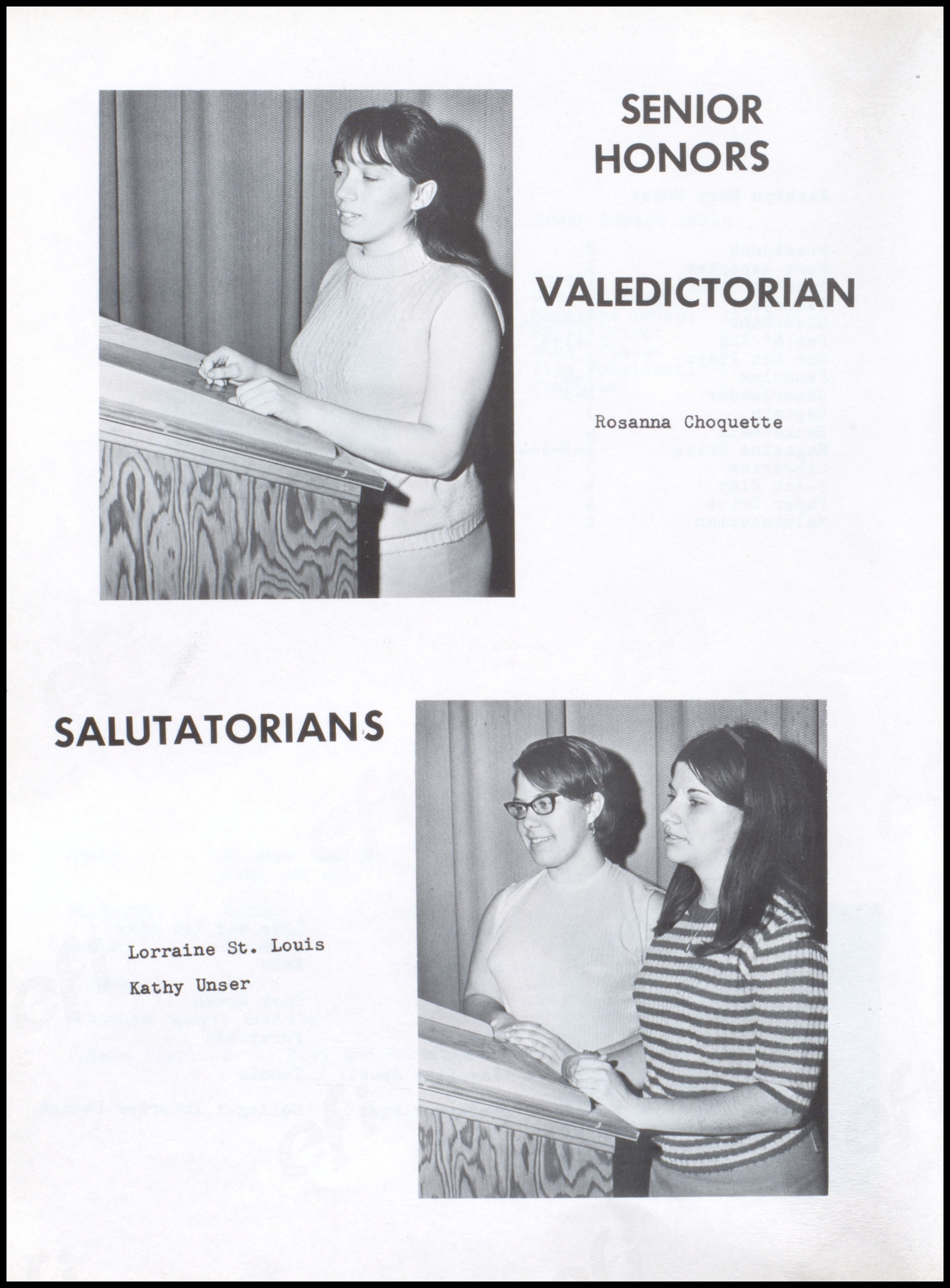 SENIOR
HONORS

VALEDICTORIAN

Rosanna Choquette

SALUTATORIANS

Lorraine St. Louis

Kathy Unser